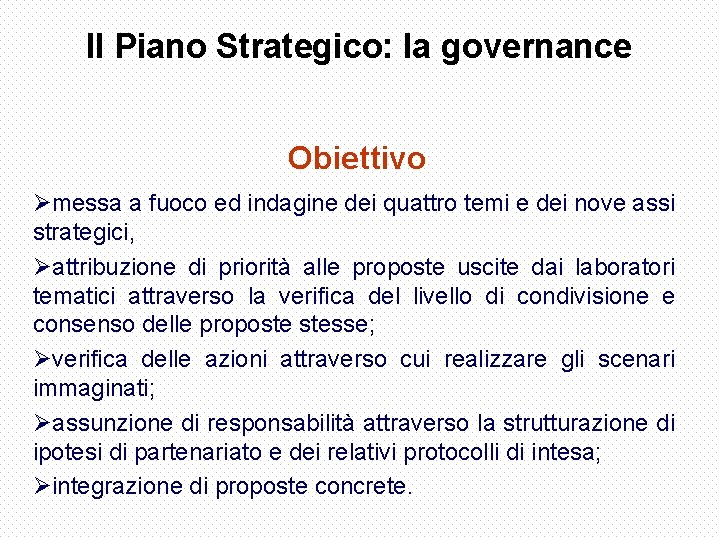 Il Piano Strategico: la governance

Obiettivo

➢messa a fuoco ed indagine dei quattro temi e dei nove assi strategici,

➢attribuzione di priorità alle proposte uscite dai laboratori tematici attraverso la verifica del livello di condivisione e consenso delle proposte stesse;

➢verifica delle azioni attraverso cui realizzare gli scenari immaginati;

➢assunzione di responsabilità attraverso la strutturazione di ipotesi di partenariato e dei relativi protocolli di intesa;

➢integrazione di proposte concrete.